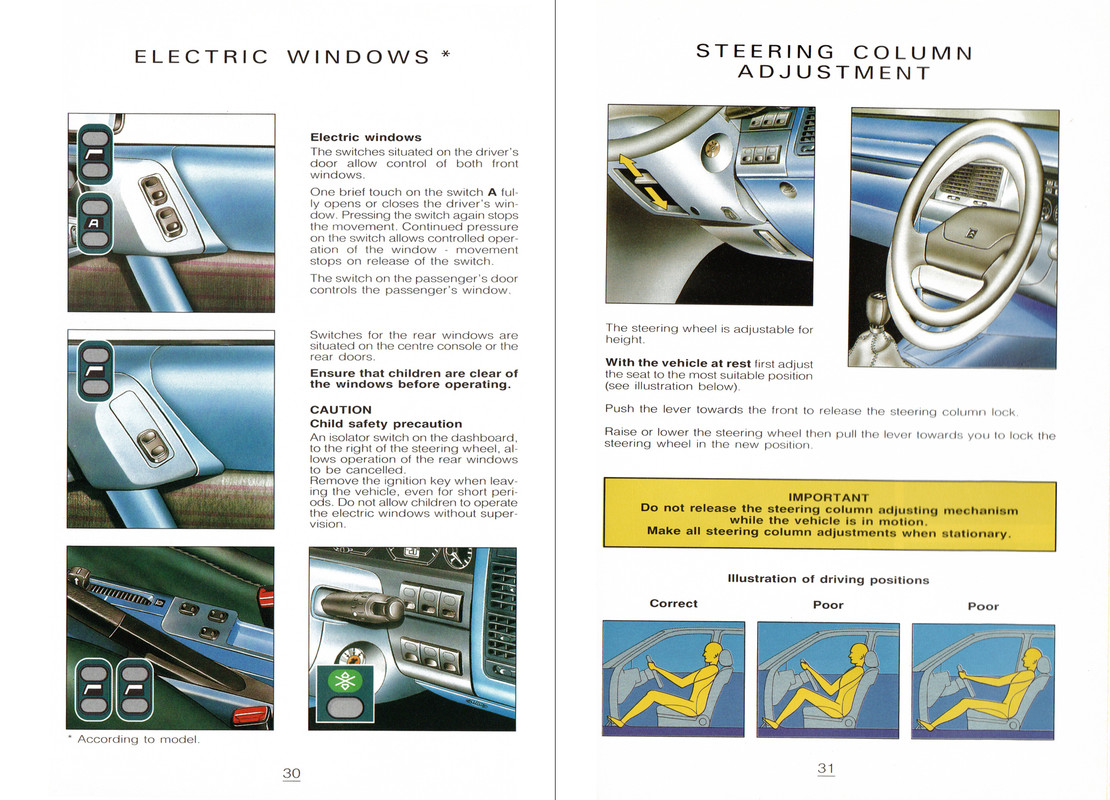 ELECTRIC WINDOWS *

A

**Electric windows**
The switches situated on the driver's door allow control of both front windows.

One brief touch on the switch **A** fully opens or closes the driver's window. Pressing the switch again stops the movement. Continued pressure on the switch allows controlled operation of the window - movement stops on release of the switch.

The switch on the passenger's door controls the passenger's window.

Switches for the rear windows are situated on the centre console or the rear doors.

**Ensure that children are clear of the windows before operating.**

**CAUTION**
**Child safety precaution**
An isolator switch on the dashboard, to the right of the steering wheel, allows operation of the rear windows to be cancelled.
Remove the ignition key when leaving the vehicle, even for short periods. Do not allow children to operate the electric windows without supervision.

* According to model.

30

STEERING COLUMN ADJUSTMENT

The steering wheel is adjustable for height.

**With the vehicle at rest** first adjust the seat to the most suitable position (see illustration below).

Push the lever towards the front to release the steering column lock.

Raise or lower the steering wheel then pull the lever towards you to lock the steering wheel in the new position.

**IMPORTANT**
**Do not release the steering column adjusting mechanism while the vehicle is in motion.**
**Make all steering column adjustments when stationary.**

**Illustration of driving positions**

**Correct** **Poor** **Poor**

31